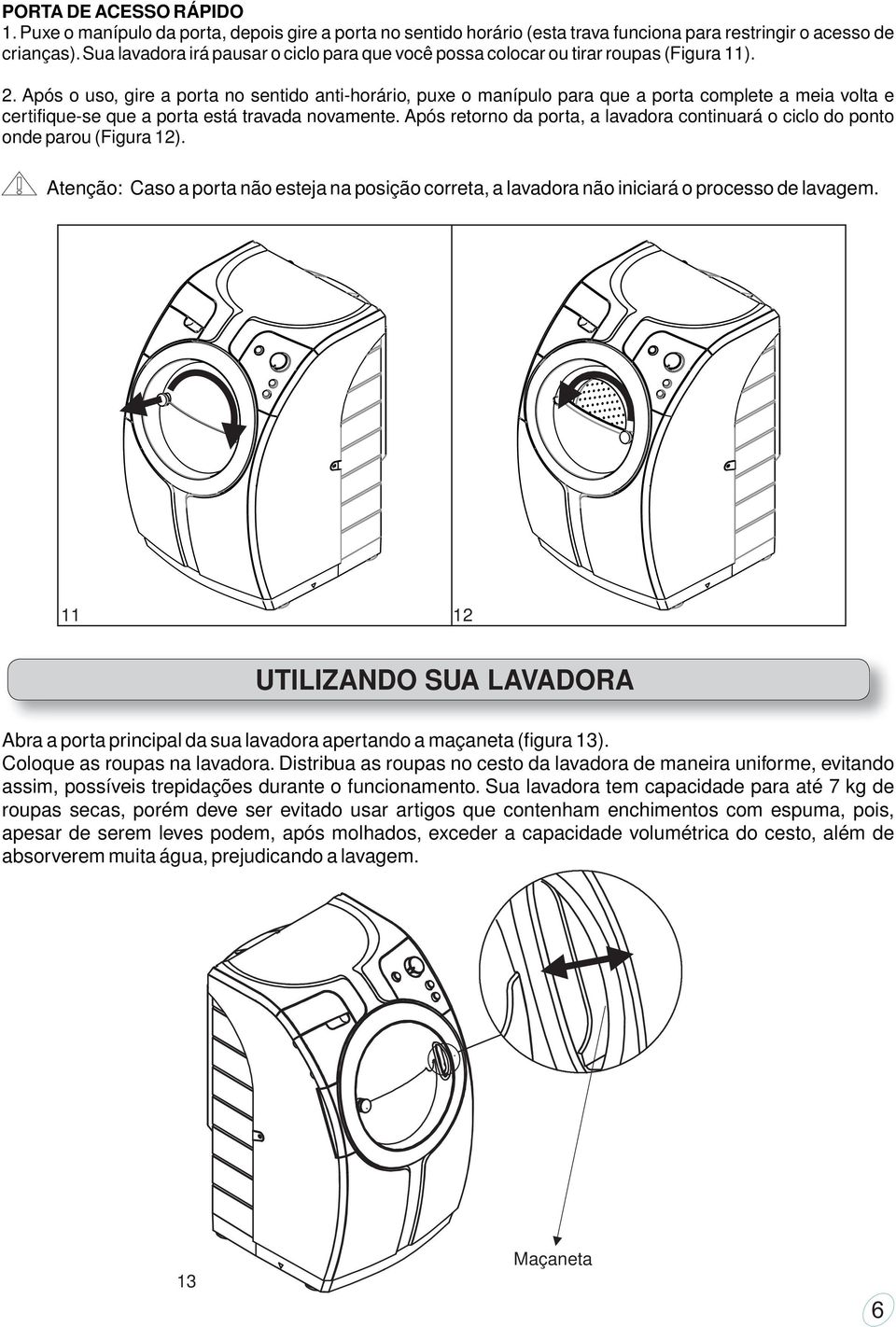 PORTA DE ACESSO RÁPIDO
1. Puxe o manípulo da porta, depois gire a porta no sentido horário (esta trava funciona para restringir o acesso de crianças). Sua lavadora irá pausar o ciclo para que você possa colocar ou tirar roupas (Figura 11).

2. Após o uso, gire a porta no sentido anti-horário, puxe o manípulo para que a porta complete a meia volta e certifique-se que a porta está travada novamente. Após retorno da porta, a lavadora continuará o ciclo do ponto onde parou (Figura 12).

Atenção: Caso a porta não esteja na posição correta, a lavadora não iniciará o processo de lavagem.

11

12

UTILIZANDO SUA LAVADORA

Abra a porta principal da sua lavadora apertando a maçaneta (figura 13).
Coloque as roupas na lavadora. Distribua as roupas no cesto da lavadora de maneira uniforme, evitando assim, possíveis trepidações durante o funcionamento. Sua lavadora tem capacidade para até 7 kg de roupas secas, porém deve ser evitado usar artigos que contenham enchimentos com espuma, pois, apesar de serem leves podem, após molhados, exceder a capacidade volumétrica do cesto, além de absorverem muita água, prejudicando a lavagem.

13

Maçaneta

6